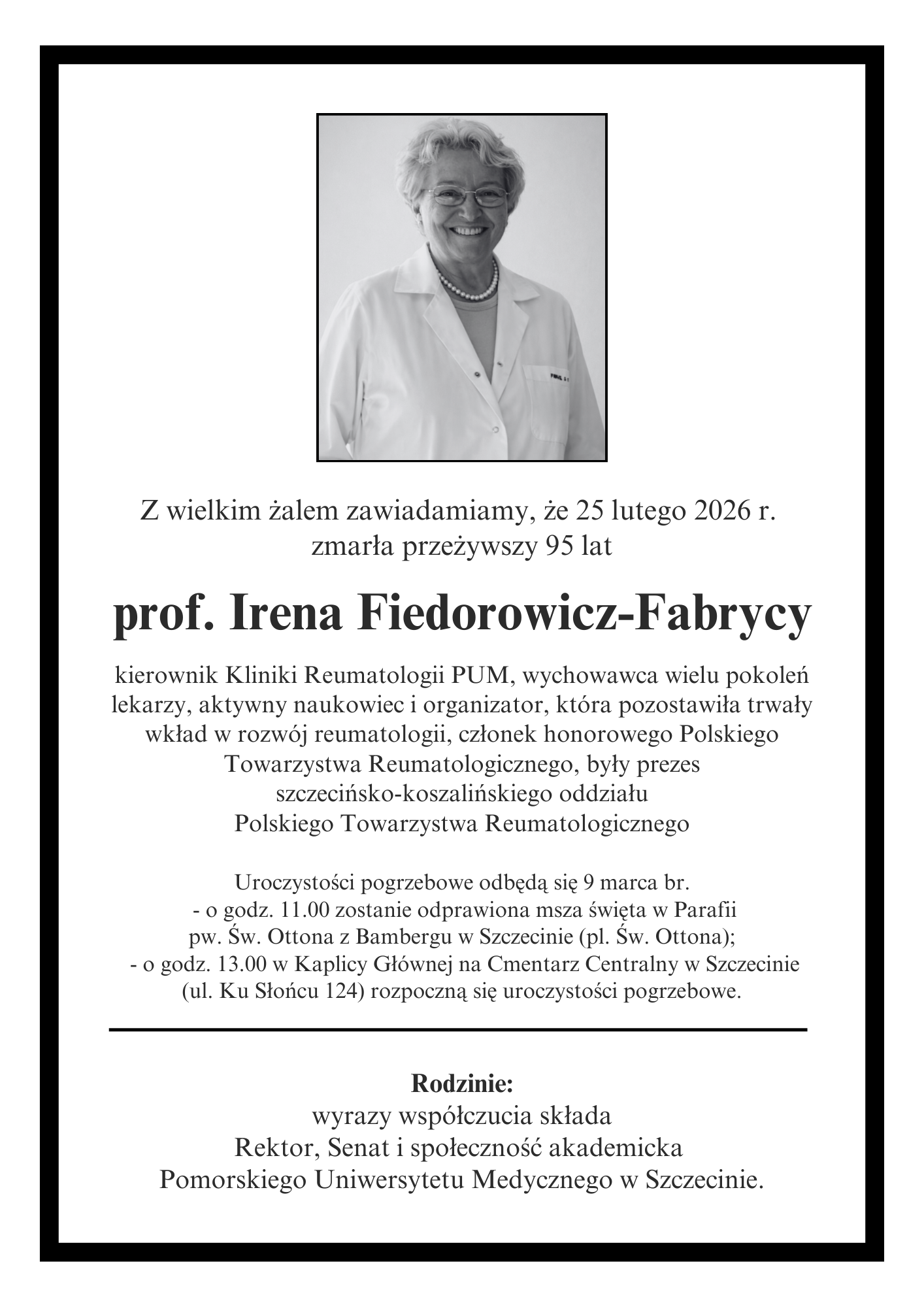 Z wielkim żalem zawiadamiamy, że 25 lutego 2026 r. zmarła przeżywszy 95 lat

prof. Irena Fiedorowicz-Fabrycy

kierownik Kliniki Reumatologii PUM, wychowawca wielu pokoleń lekarzy, aktywny naukowiec i organizator, która pozostawiła trwały wkład w rozwój reumatologii, członek honorowego Polskiego Towarzystwa Reumatologicznego, były prezes szczecińsko-koszalińskiego oddziału Polskiego Towarzystwa Reumatologicznego

Uroczystości pogrzebowe odbędą się 9 marca br.
- o godz. 11.00 zostanie odprawiona msza święta w Parafii pw. Św. Ottona z Bambergu w Szczecinie (pl. Św. Ottona);
- o godz. 13.00 w Kaplicy Głównej na Cmentarz Centralny w Szczecinie (ul. Ku Słońcu 124) rozpoczną się uroczystości pogrzebowe.

Rodzinie:
wyrazy współczucia składa
Rektor, Senat i społeczność akademicka
Pomorskiego Uniwersytetu Medycznego w Szczecinie.